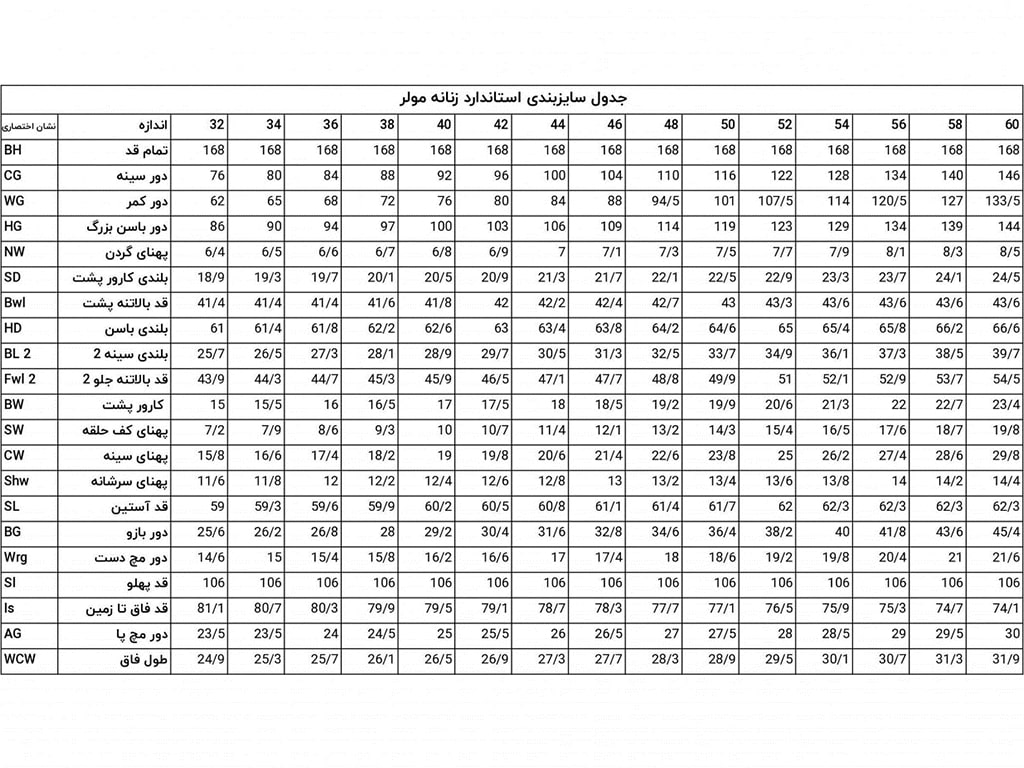 جدول سایزبندی استاندارد زنانه مولر

| نشان اختصاری | اندازه | 32 | 34 | 36 | 38 | 40 | 42 | 44 | 46 | 48 | 50 | 52 | 54 | 56 | 58 | 60 |
|---|---|---|---|---|---|---|---|---|---|---|---|---|---|---|---|---|
| BH | تمام قد | 168 | 168 | 168 | 168 | 168 | 168 | 168 | 168 | 168 | 168 | 168 | 168 | 168 | 168 | 168 |
| CG | دور سینه | 76 | 80 | 84 | 88 | 92 | 96 | 100 | 104 | 110 | 116 | 122 | 128 | 134 | 140 | 146 |
| WG | دور کمر | 62 | 65 | 68 | 72 | 76 | 80 | 84 | 88 | 94/5 | 101 | 107/5 | 114 | 120/5 | 127 | 133/5 |
| HG | دور باسن بزرگ | 86 | 90 | 94 | 97 | 100 | 103 | 106 | 109 | 114 | 119 | 123 | 129 | 134 | 139 | 144 |
| NW | پهنای گردن | 6/4 | 6/5 | 6/6 | 6/7 | 6/8 | 6/9 | 7 | 7/1 | 7/3 | 7/5 | 7/7 | 7/9 | 8/1 | 8/3 | 8/5 |
| SD | بلندی کارور پشت | 18/9 | 19/3 | 19/7 | 20/1 | 20/5 | 20/9 | 21/3 | 21/7 | 22/1 | 22/5 | 22/9 | 23/3 | 23/7 | 24/1 | 24/5 |
| Bwl | قد بالاتنه پشت | 41/4 | 41/4 | 41/4 | 41/6 | 41/8 | 42 | 42/2 | 42/4 | 42/7 | 43 | 43/3 | 43/6 | 43/6 | 43/6 | 43/6 |
| HD | بلندی باسن | 61 | 61/4 | 61/8 | 62/2 | 62/6 | 63 | 63/4 | 63/8 | 64/2 | 64/6 | 65 | 65/4 | 65/8 | 66/2 | 66/6 |
| BL 2 | بلندی سینه 2 | 25/7 | 26/5 | 27/3 | 28/1 | 28/9 | 29/7 | 30/5 | 31/3 | 32/5 | 33/7 | 34/9 | 36/1 | 37/3 | 38/5 | 39/7 |
| Fwl 2 | قد بالاتنه جلو 2 | 43/9 | 44/3 | 44/7 | 45/3 | 45/9 | 46/5 | 47/1 | 47/7 | 48/8 | 49/9 | 51 | 52/1 | 52/9 | 53/7 | 54/5 |
| BW | کارور پشت | 15 | 15/5 | 16 | 16/5 | 17 | 17/5 | 18 | 18/5 | 19/2 | 19/9 | 20/6 | 21/3 | 22 | 22/7 | 23/4 |
| SW | پهنای کف حلقه | 7/2 | 7/9 | 8/6 | 9/3 | 10 | 10/7 | 11/4 | 12/1 | 13/2 | 14/3 | 15/4 | 16/5 | 17/6 | 18/7 | 19/8 |
| CW | پهنای سینه | 15/8 | 16/6 | 17/4 | 18/2 | 19 | 19/8 | 20/6 | 21/4 | 22/6 | 23/8 | 25 | 26/2 | 27/4 | 28/6 | 29/8 |
| Shw | پهنای سرشانه | 11/6 | 11/8 | 12 | 12/2 | 12/4 | 12/6 | 12/8 | 13 | 13/2 | 13/4 | 13/6 | 13/8 | 14 | 14/2 | 14/4 |
| SL | قد آستین | 59 | 59/3 | 59/6 | 59/9 | 60/2 | 60/5 | 60/8 | 61/1 | 61/4 | 61/7 | 62 | 62/3 | 62/3 | 62/3 | 62/3 |
| BG | دور بازو | 25/6 | 26/2 | 26/8 | 28 | 29/2 | 30/4 | 31/6 | 32/8 | 34/6 | 36/4 | 38/2 | 40 | 41/8 | 43/6 | 45/4 |
| Wrg | دور مچ دست | 14/6 | 15 | 15/4 | 15/8 | 16/2 | 16/6 | 17 | 17/4 | 18 | 18/6 | 19/2 | 19/8 | 20/4 | 21 | 21/6 |
| Sl | قد پهلو | 106 | 106 | 106 | 106 | 106 | 106 | 106 | 106 | 106 | 106 | 106 | 106 | 106 | 106 | 106 |
| Is | قد فاق تا زمین | 81/1 | 80/7 | 80/3 | 79/9 | 79/5 | 79/1 | 78/7 | 78/3 | 77/7 | 77/1 | 76/5 | 75/9 | 75/3 | 74/7 | 74/1 |
| AG | دور مچ پا | 23/5 | 23/5 | 24 | 24/5 | 25 | 25/5 | 26 | 26/5 | 27 | 27/5 | 28 | 28/5 | 29 | 29/5 | 30 |
| WCW | طول فاق | 24/9 | 25/3 | 25/7 | 26/1 | 26/5 | 26/9 | 27/3 | 27/7 | 28/3 | 28/9 | 29/5 | 30/1 | 30/7 | 31/3 | 31/9 |